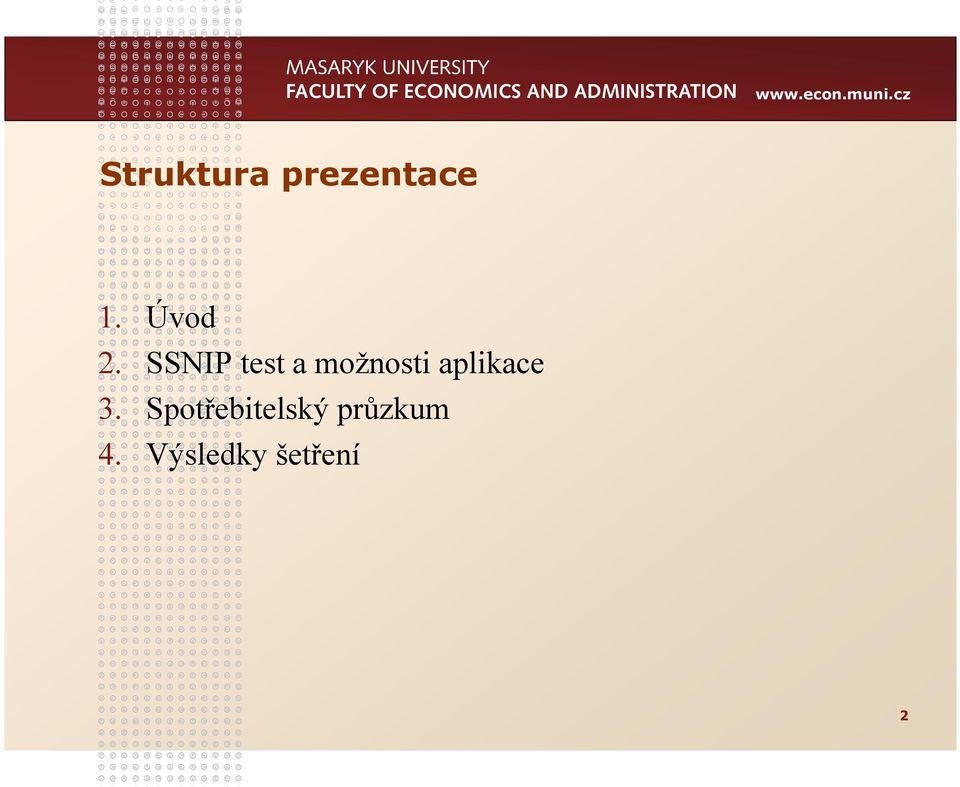 MASARYK UNIVERSITY
FACULTY OF ECONOMICS AND ADMINISTRATION www.econ.muni.cz

Struktura prezentace

1. Úvod
2. SSNIP test a možnosti aplikace
3. Spotřebitelský průzkum
4. Výsledky šetření

2